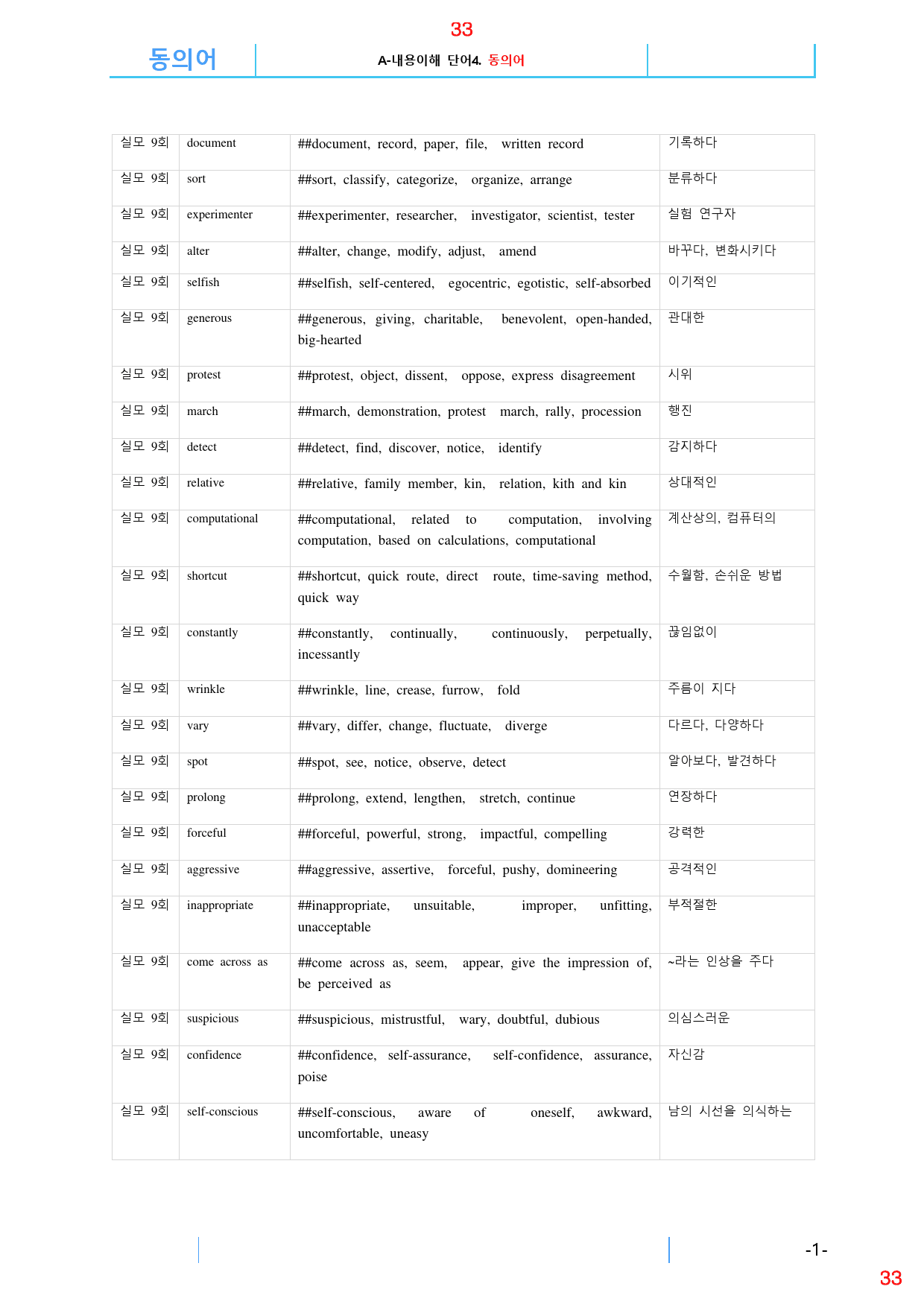 33

동의어

A-내용이해 단어4. 동의어

| 실모 9회 | document | ##document, record, paper, file, written record | 기록하다 |
|---|---|---|---|
| 실모 9회 | sort | ##sort, classify, categorize, organize, arrange | 분류하다 |
| 실모 9회 | experimenter | ##experimenter, researcher, investigator, scientist, tester | 실험 연구자 |
| 실모 9회 | alter | ##alter, change, modify, adjust, amend | 바꾸다, 변화시키다 |
| 실모 9회 | selfish | ##selfish, self-centered, egocentric, egotistic, self-absorbed | 이기적인 |
| 실모 9회 | generous | ##generous, giving, charitable, benevolent, open-handed, big-hearted | 관대한 |
| 실모 9회 | protest | ##protest, object, dissent, oppose, express disagreement | 시위 |
| 실모 9회 | march | ##march, demonstration, protest march, rally, procession | 행진 |
| 실모 9회 | detect | ##detect, find, discover, notice, identify | 감지하다 |
| 실모 9회 | relative | ##relative, family member, kin, relation, kith and kin | 상대적인 |
| 실모 9회 | computational | ##computational, related to computation, involving computation, based on calculations, computational | 계산상의, 컴퓨터의 |
| 실모 9회 | shortcut | ##shortcut, quick route, direct route, time-saving method, quick way | 수월함, 손쉬운 방법 |
| 실모 9회 | constantly | ##constantly, continually, continuously, perpetually, incessantly | 끊임없이 |
| 실모 9회 | wrinkle | ##wrinkle, line, crease, furrow, fold | 주름이 지다 |
| 실모 9회 | vary | ##vary, differ, change, fluctuate, diverge | 다르다, 다양하다 |
| 실모 9회 | spot | ##spot, see, notice, observe, detect | 알아보다, 발견하다 |
| 실모 9회 | prolong | ##prolong, extend, lengthen, stretch, continue | 연장하다 |
| 실모 9회 | forceful | ##forceful, powerful, strong, impactful, compelling | 강력한 |
| 실모 9회 | aggressive | ##aggressive, assertive, forceful, pushy, domineering | 공격적인 |
| 실모 9회 | inappropriate | ##inappropriate, unsuitable, improper, unfitting, unacceptable | 부적절한 |
| 실모 9회 | come across as | ##come across as, seem, appear, give the impression of, be perceived as | ~라는 인상을 주다 |
| 실모 9회 | suspicious | ##suspicious, mistrustful, wary, doubtful, dubious | 의심스러운 |
| 실모 9회 | confidence | ##confidence, self-assurance, self-confidence, assurance, poise | 자신감 |
| 실모 9회 | self-conscious | ##self-conscious, aware of oneself, awkward, uncomfortable, uneasy | 남의 시선을 의식하는 |

-1-

33